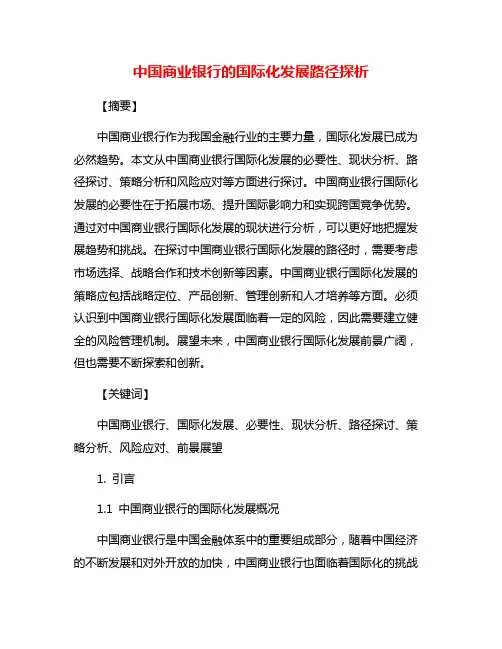 中国商业银行的国际化发展路径探析

【摘要】

中国商业银行作为我国金融行业的主要力量，国际化发展已成为必然趋势。本文从中国商业银行国际化发展的必要性、现状分析、路径探讨、策略分析和风险应对等方面进行探讨。中国商业银行国际化发展的必要性在于拓展市场、提升国际影响力和实现跨国竞争优势。通过对中国商业银行国际化发展的现状进行分析，可以更好地把握发展趋势和挑战。在探讨中国商业银行国际化发展的路径时，需要考虑市场选择、战略合作和技术创新等因素。中国商业银行国际化发展的策略应包括战略定位、产品创新、管理创新和人才培养等方面。必须认识到中国商业银行国际化发展面临着一定的风险，因此需要建立健全的风险管理机制。展望未来，中国商业银行国际化发展前景广阔，但也需要不断探索和创新。

【关键词】

中国商业银行、国际化发展、必要性、现状分析、路径探讨、策略分析、风险应对、前景展望

1. 引言

1.1 中国商业银行的国际化发展概况

中国商业银行是中国金融体系中的重要组成部分，随着中国经济的不断发展和对外开放的加快，中国商业银行也面临着国际化的挑战